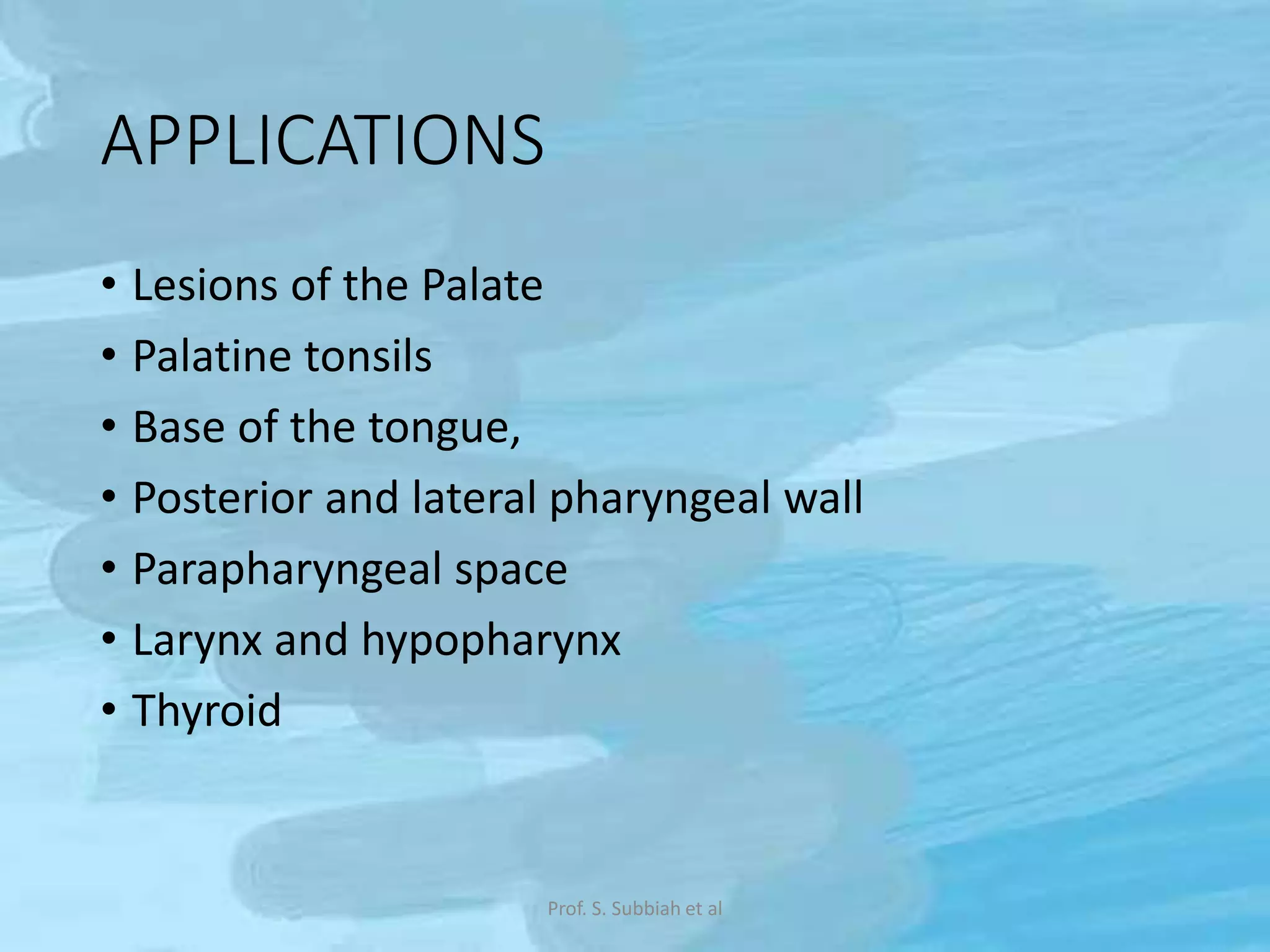 APPLICATIONS

• Lesions of the Palate
• Palatine tonsils
• Base of the tongue,
• Posterior and lateral pharyngeal wall
• Parapharyngeal space
• Larynx and hypopharynx
• Thyroid

Prof. S. Subbiah et al